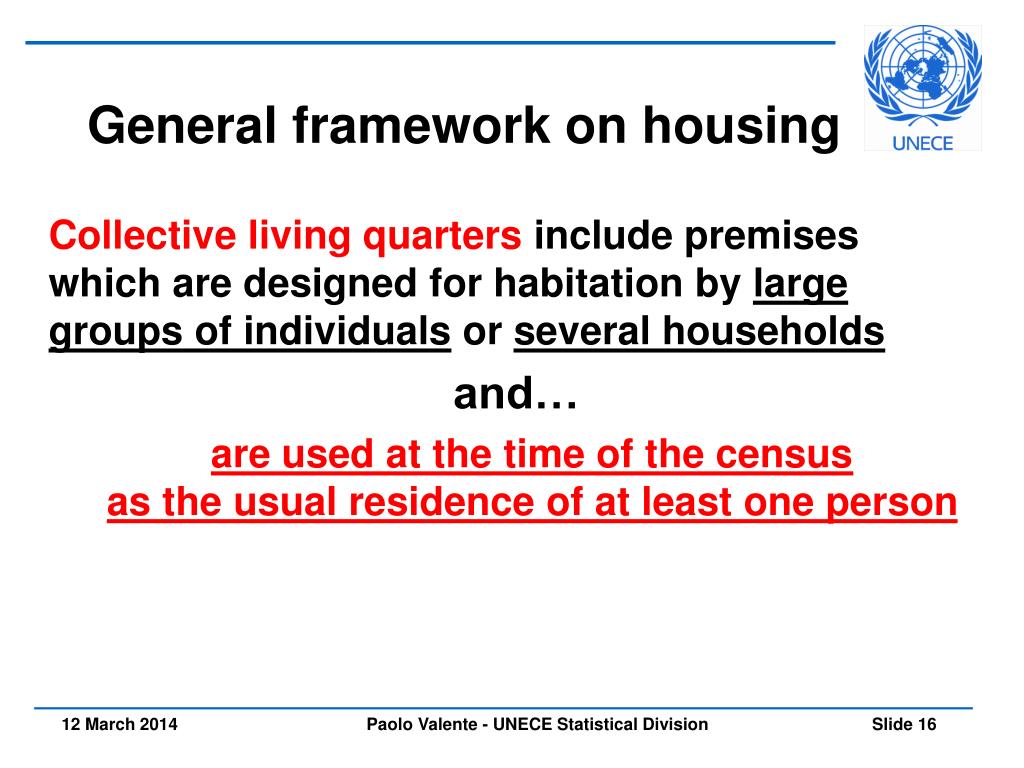 General framework on housing

UNECE

Collective living quarters include premises which are designed for habitation by large groups of individuals or several households

and…

are used at the time of the census as the usual residence of at least one person

12 March 2014

Paolo Valente - UNECE Statistical Division

Slide 16